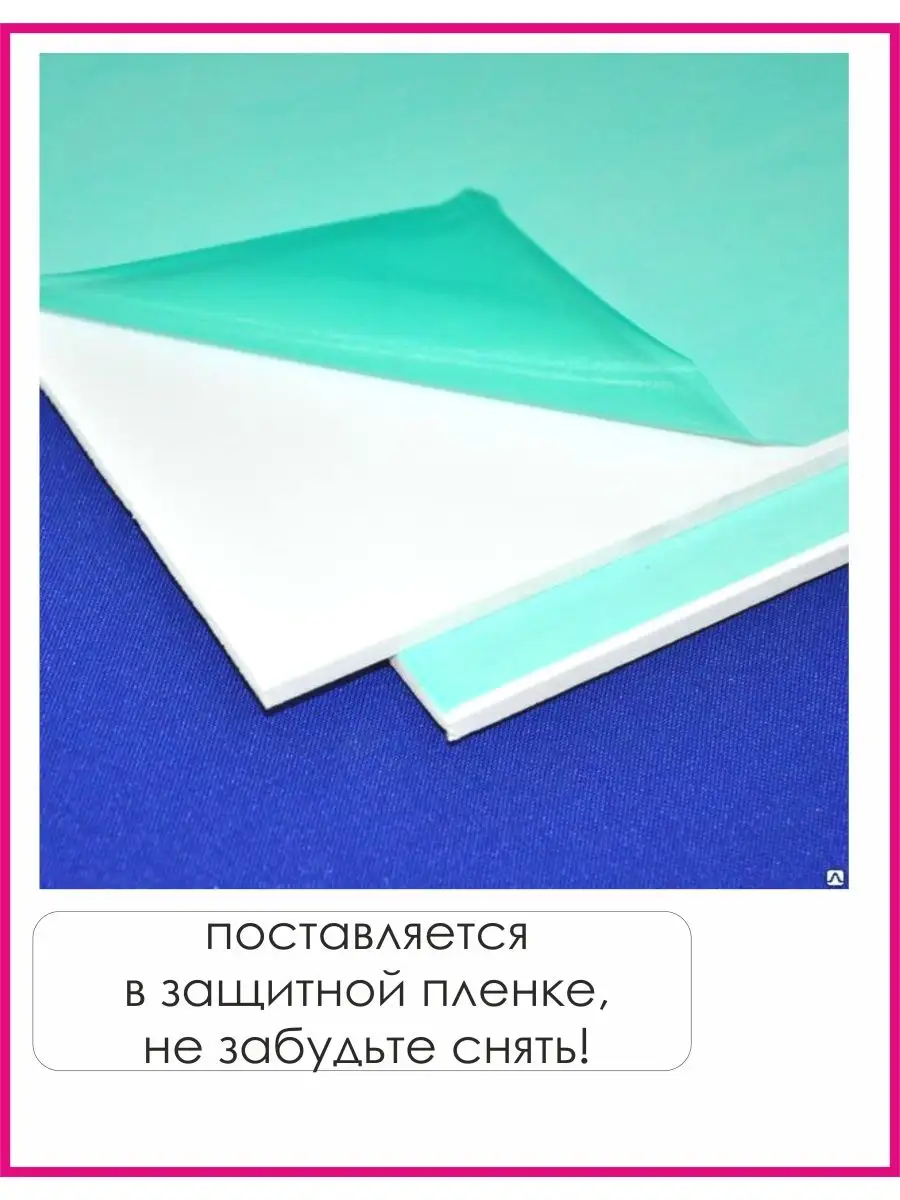 поставляется
в защитной пленке,
не забудьте снять!